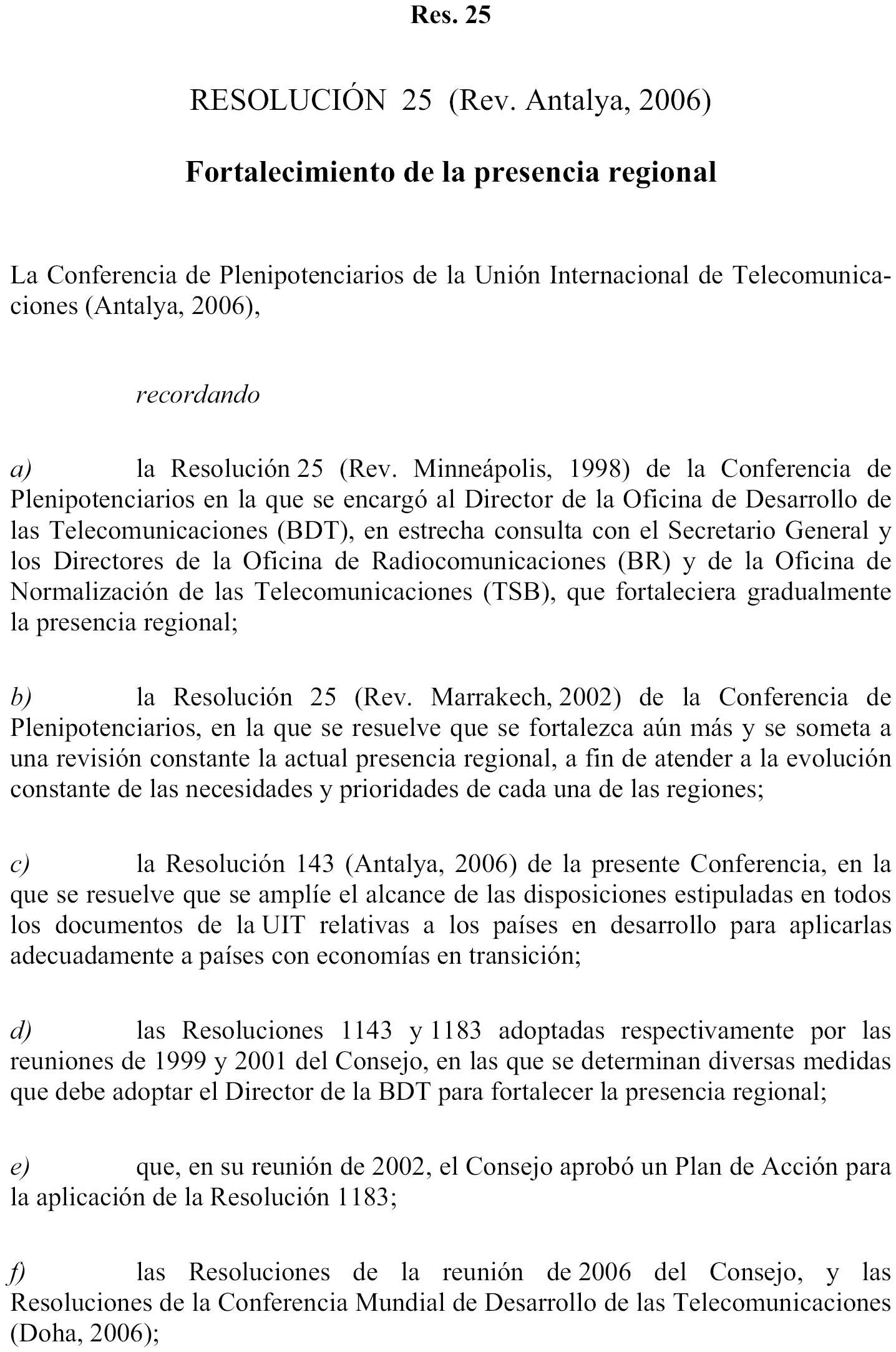 Res. 25

RESOLUCIÓN 25 (Rev. Antalya, 2006)

Fortalecimiento de la presencia regional

La Conferencia de Plenipotenciarios de la Unión Internacional de Telecomunicaciones (Antalya, 2006),

recordando

a) la Resolución 25 (Rev. Minneápolis, 1998) de la Conferencia de Plenipotenciarios en la que se encargó al Director de la Oficina de Desarrollo de las Telecomunicaciones (BDT), en estrecha consulta con el Secretario General y los Directores de la Oficina de Radiocomunicaciones (BR) y de la Oficina de Normalización de las Telecomunicaciones (TSB), que fortaleciera gradualmente la presencia regional;

b) la Resolución 25 (Rev. Marrakech, 2002) de la Conferencia de Plenipotenciarios, en la que se resuelve que se fortalezca aún más y se someta a una revisión constante la actual presencia regional, a fin de atender a la evolución constante de las necesidades y prioridades de cada una de las regiones;

c) la Resolución 143 (Antalya, 2006) de la presente Conferencia, en la que se resuelve que se amplíe el alcance de las disposiciones estipuladas en todos los documentos de la UIT relativas a los países en desarrollo para aplicarlas adecuadamente a países con economías en transición;

d) las Resoluciones 1143 y 1183 adoptadas respectivamente por las reuniones de 1999 y 2001 del Consejo, en las que se determinan diversas medidas que debe adoptar el Director de la BDT para fortalecer la presencia regional;

e) que, en su reunión de 2002, el Consejo aprobó un Plan de Acción para la aplicación de la Resolución 1183;

f) las Resoluciones de la reunión de 2006 del Consejo, y las Resoluciones de la Conferencia Mundial de Desarrollo de las Telecomunicaciones (Doha, 2006);